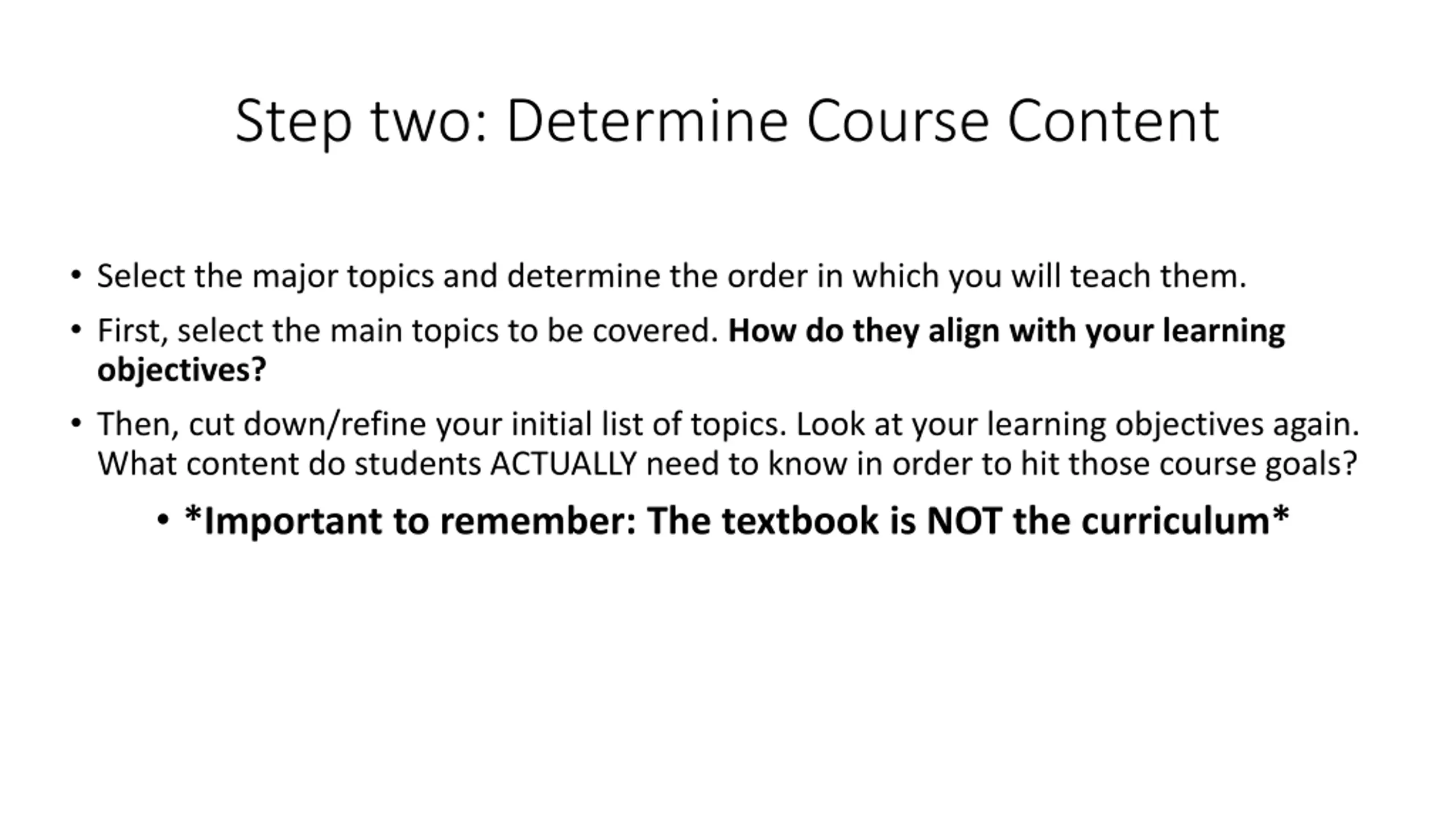 Step two: Determine Course Content

• Select the major topics and determine the order in which you will teach them.

• First, select the main topics to be covered. How do they align with your learning objectives?

• Then, cut down/refine your initial list of topics. Look at your learning objectives again. What content do students ACTUALLY need to know in order to hit those course goals?

• *Important to remember: The textbook is NOT the curriculum*